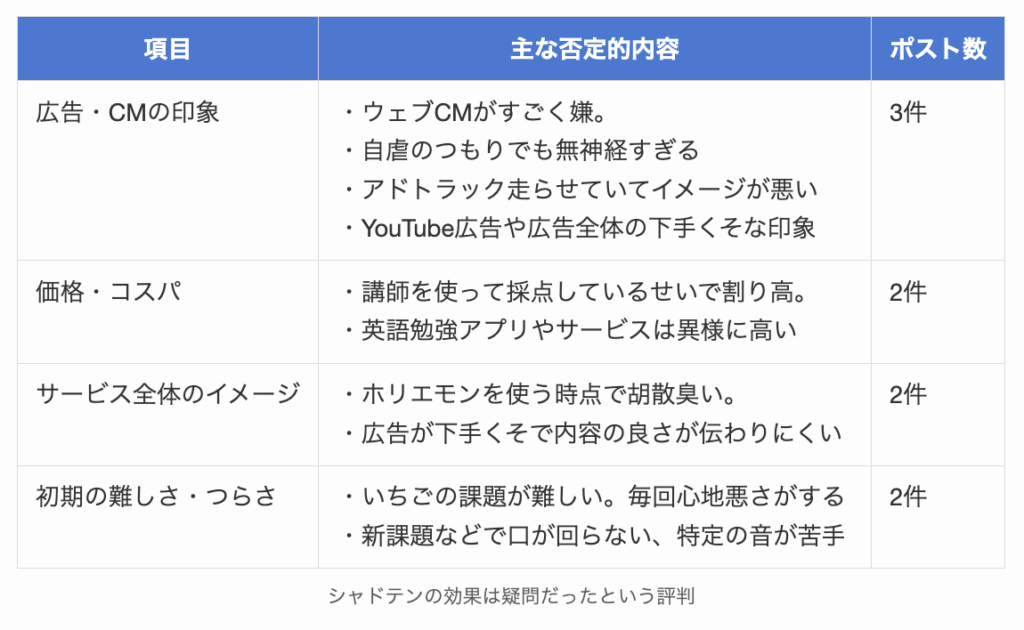 | 項目 | 主な否定的内容 | ポスト数 |
|---|---|---|
| 広告・CMの印象 | ・ウェブCMがすごく嫌。<br>・自虐のつもりでも無神経すぎる<br>・アドトラック走らせていてイメージが悪い<br>・YouTube広告や広告全体の下手くそな印象 | 3件 |
| 価格・コスパ | ・講師を使って採点しているせいで割り高。<br>・英語勉強アプリやサービスは異様に高い | 2件 |
| サービス全体のイメージ | ・ホリエモンを使う時点で胡散臭い。<br>・広告が下手くそで内容の良さが伝わりにくい | 2件 |
| 初期の難しさ・つらさ | ・いちごの課題が難しい。毎回心地悪さがする<br>・新課題などで口が回らない、特定の音が苦手 | 2件 |

シャドテンの効果は疑問だったという評判